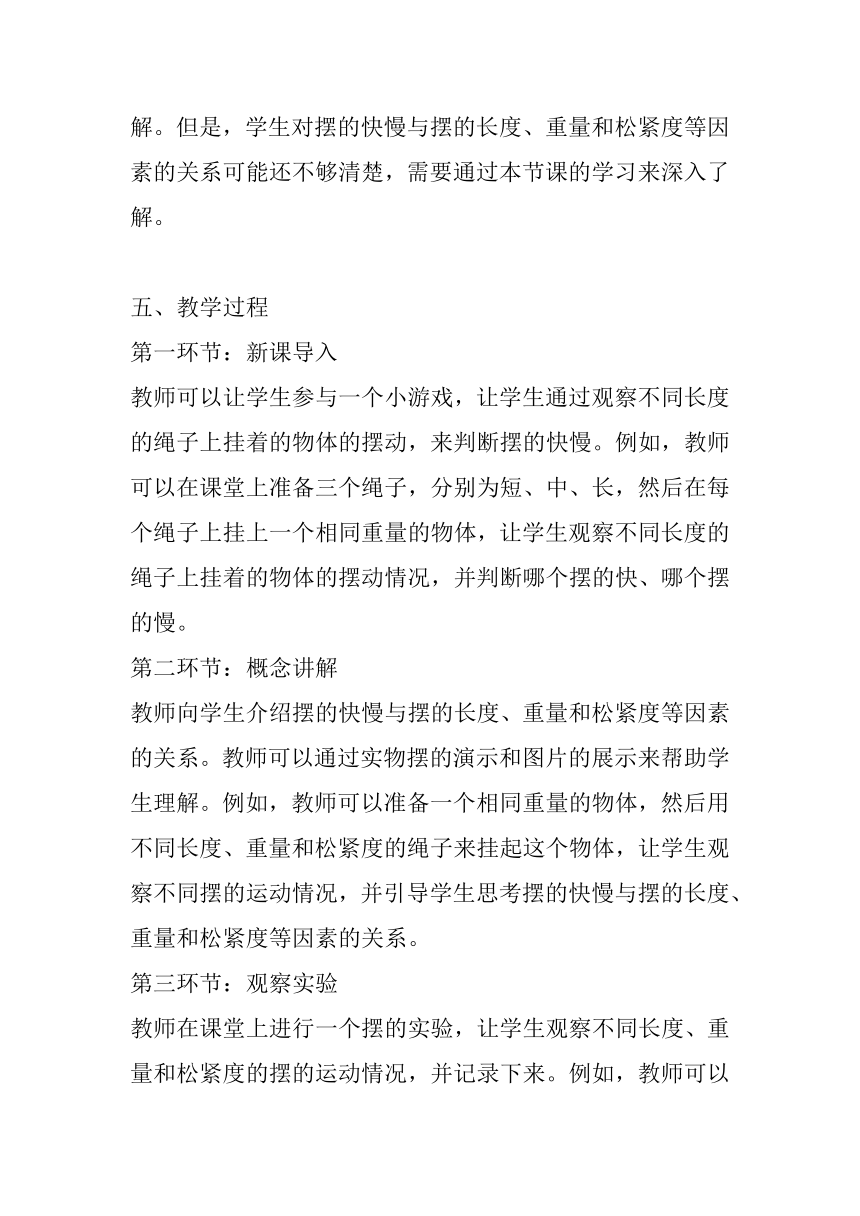 解。但是，学生对摆的快慢与摆的长度、重量和松紧度等因素的关系可能还不够清楚，需要通过本节课的学习来深入了解。

五、教学过程
第一环节：新课导入
教师可以让学生参与一个小游戏，让学生通过观察不同长度的绳子上挂着的物体的摆动，来判断摆的快慢。例如，教师可以在课堂上准备三个绳子，分别为短、中、长，然后在每个绳子上挂上一个相同重量的物体，让学生观察不同长度的绳子上挂着的物体的摆动情况，并判断哪个摆的快、哪个摆的慢。
第二环节：概念讲解
教师向学生介绍摆的快慢与摆的长度、重量和松紧度等因素的关系。教师可以通过实物摆的演示和图片的展示来帮助学生理解。例如，教师可以准备一个相同重量的物体，然后用不同长度、重量和松紧度的绳子来挂起这个物体，让学生观察不同摆的运动情况，并引导学生思考摆的快慢与摆的长度、重量和松紧度等因素的关系。
第三环节：观察实验
教师在课堂上进行一个摆的实验，让学生观察不同长度、重量和松紧度的摆的运动情况，并记录下来。例如，教师可以